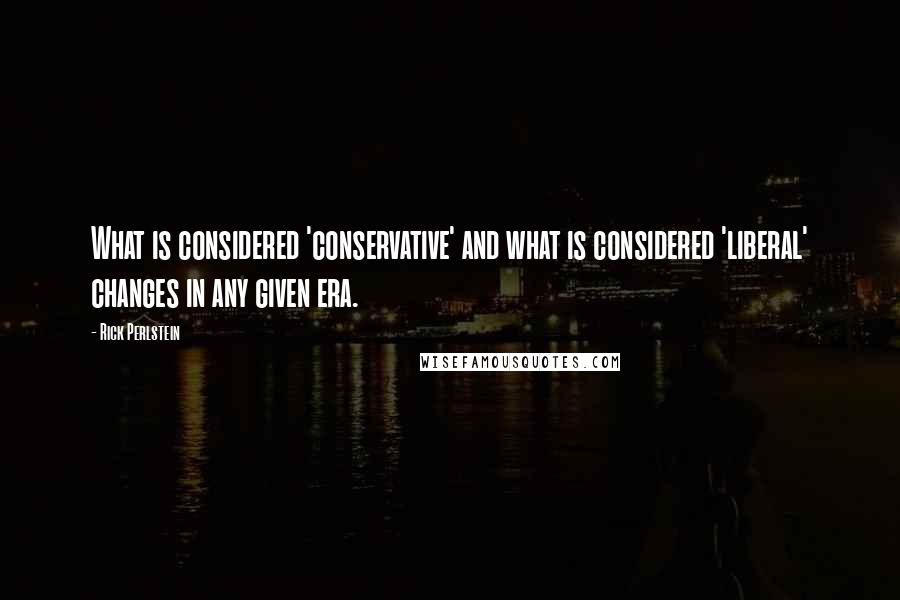 What is considered 'conservative' and what is considered 'liberal' changes in any given era.

- Rick Perlstein

WISEFAMOUSQUOTES.COM